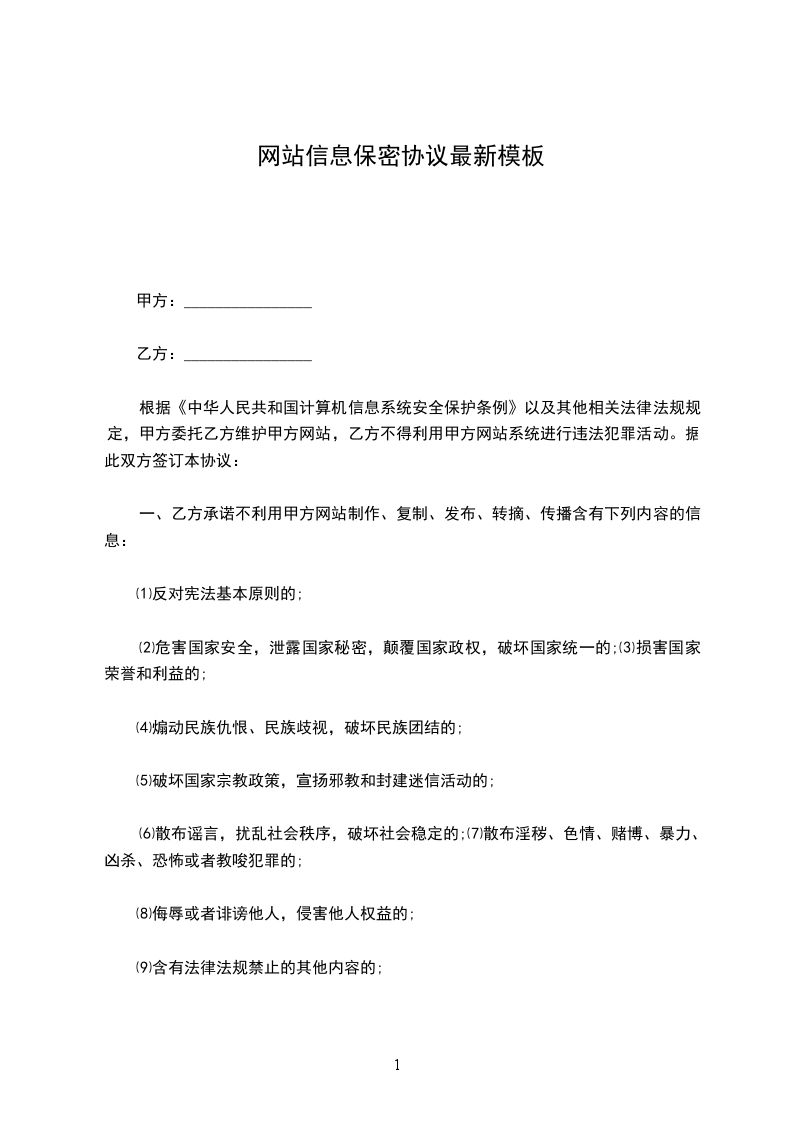 网站信息保密协议最新模板

甲方：________________

乙方：________________

根据《中华人民共和国计算机信息系统安全保护条例》以及其他相关法律法规规定，甲方委托乙方维护甲方网站，乙方不得利用甲方网站系统进行违法犯罪活动。据此双方签订本协议：

一、乙方承诺不利用甲方网站制作、复制、发布、转摘、传播含有下列内容的信息：

⑴反对宪法基本原则的；

⑵危害国家安全，泄露国家秘密，颠覆国家政权，破坏国家统一的；⑶损害国家荣誉和利益的；

⑷煽动民族仇恨、民族歧视，破坏民族团结的；

⑸破坏国家宗教政策，宣扬邪教和封建迷信活动的；

⑹散布谣言，扰乱社会秩序，破坏社会稳定的；⑺散布淫秽、色情、赌博、暴力、凶杀、恐怖或者教唆犯罪的；

⑻侮辱或者诽谤他人，侵害他人权益的；

⑼含有法律法规禁止的其他内容的；

1